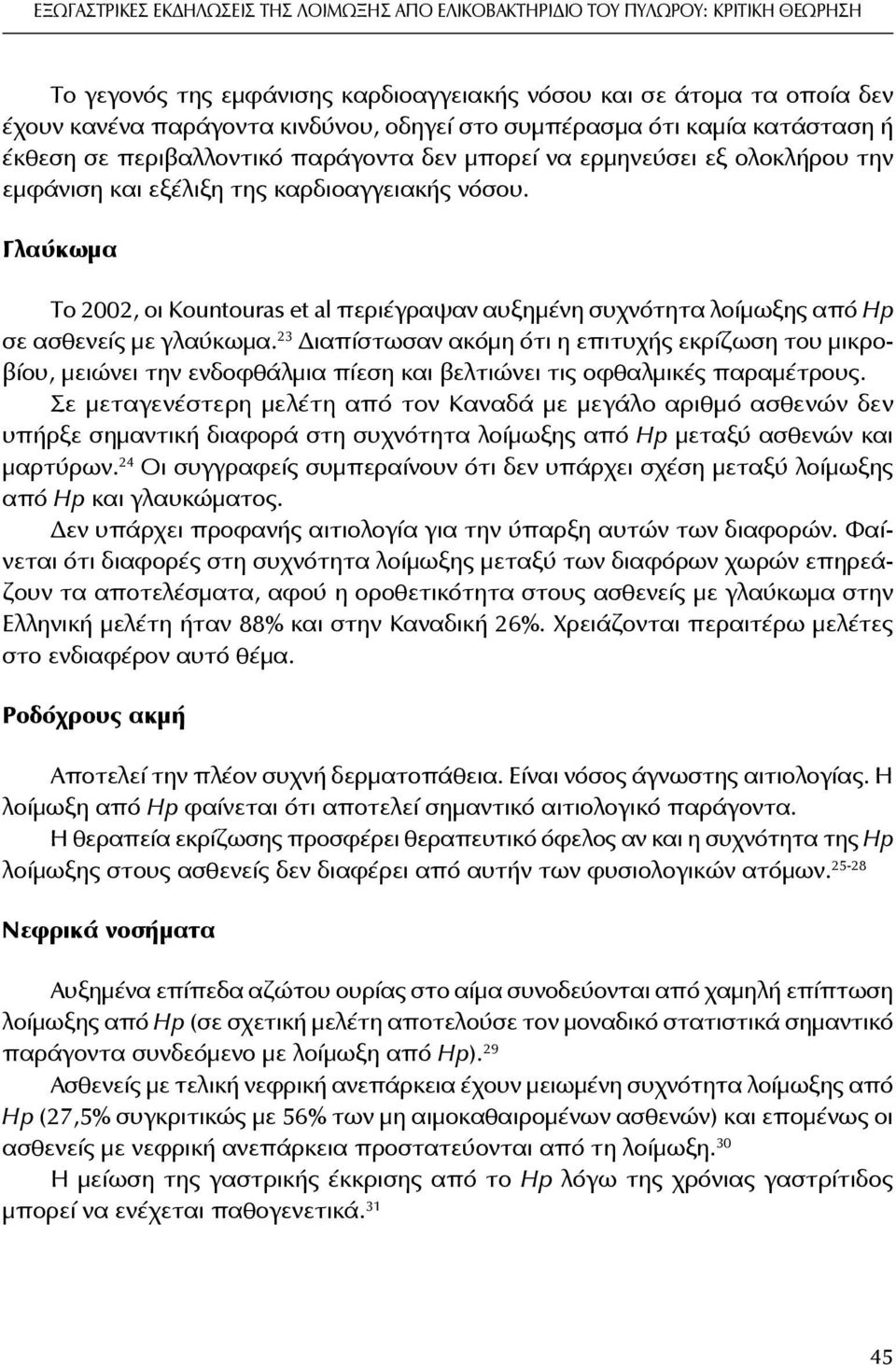 ΕΞΩΓΑΣΤΡΙΚΕΣ ΕΚΔΗΛΩΣΕΙΣ ΤΗΣ ΛΟΙΜΩΞΗΣ ΑΠΟ ΕΛΙΚΟΒΑΚΤΗΡΙΔΙΟ ΤΟΥ ΠΥΛΩΡΟΥ: ΚΡΙΤΙΚΗ ΘΕΩΡΗΣΗ

Το γεγονός της εμφάνισης καρδιοαγγειακής νόσου και σε άτομα τα οποία δεν έχουν κανένα παράγοντα κινδύνου, οδηγεί στο συμπέρασμα ότι καμία κατάσταση ή έκθεση σε περιβαλλοντικό παράγοντα δεν μπορεί να ερμηνεύσει εξ ολοκλήρου την εμφάνιση και εξέλιξη της καρδιοαγγειακής νόσου.

Γλαύκωμα

Το 2002, οι Kountouras et al περιέγραψαν αυξημένη συχνότητα λοίμωξης από Hp σε ασθενείς με γλαύκωμα.$^{23}$ Διαπίστωσαν ακόμη ότι η επιτυχής εκρίζωση του μικροβίου, μειώνει την ενδοφθάλμια πίεση και βελτιώνει τις οφθαλμικές παραμέτρους.

Σε μεταγενέστερη μελέτη από τον Καναδά με μεγάλο αριθμό ασθενών δεν υπήρξε σημαντική διαφορά στη συχνότητα λοίμωξης από Hp μεταξύ ασθενών και μαρτύρων.$^{24}$ Οι συγγραφείς συμπεραίνουν ότι δεν υπάρχει σχέση μεταξύ λοίμωξης από Hp και γλαυκώματος.

Δεν υπάρχει προφανής αιτιολογία για την ύπαρξη αυτών των διαφορών. Φαίνεται ότι διαφορές στη συχνότητα λοίμωξης μεταξύ των διαφόρων χωρών επηρεάζουν τα αποτελέσματα, αφού η οροθετικότητα στους ασθενείς με γλαύκωμα στην Ελληνική μελέτη ήταν 88% και στην Καναδική 26%. Χρειάζονται περαιτέρω μελέτες στο ενδιαφέρον αυτό θέμα.

Ροδόχρους ακμή

Αποτελεί την πλέον συχνή δερματοπάθεια. Είναι νόσος άγνωστης αιτιολογίας. Η λοίμωξη από Hp φαίνεται ότι αποτελεί σημαντικό αιτιολογικό παράγοντα.

Η θεραπεία εκρίζωσης προσφέρει θεραπευτικό όφελος αν και η συχνότητα της Hp λοίμωξης στους ασθενείς δεν διαφέρει από αυτήν των φυσιολογικών ατόμων.$^{25-28}$

Νεφρικά νοσήματα

Αυξημένα επίπεδα αζώτου ουρίας στο αίμα συνοδεύονται από χαμηλή επίπτωση λοίμωξης από Hp (σε σχετική μελέτη αποτελούσε τον μοναδικό στατιστικά σημαντικό παράγοντα συνδεόμενο με λοίμωξη από Hp).$^{29}$

Ασθενείς με τελική νεφρική ανεπάρκεια έχουν μειωμένη συχνότητα λοίμωξης από Hp (27,5% συγκριτικώς με 56% των μη αιμοκαθαιρομένων ασθενών) και επομένως οι ασθενείς με νεφρική ανεπάρκεια προστατεύονται από τη λοίμωξη.$^{30}$

Η μείωση της γαστρικής έκκρισης από το Hp λόγω της χρόνιας γαστρίτιδος μπορεί να ενέχεται παθογενετικά.$^{31}$

45